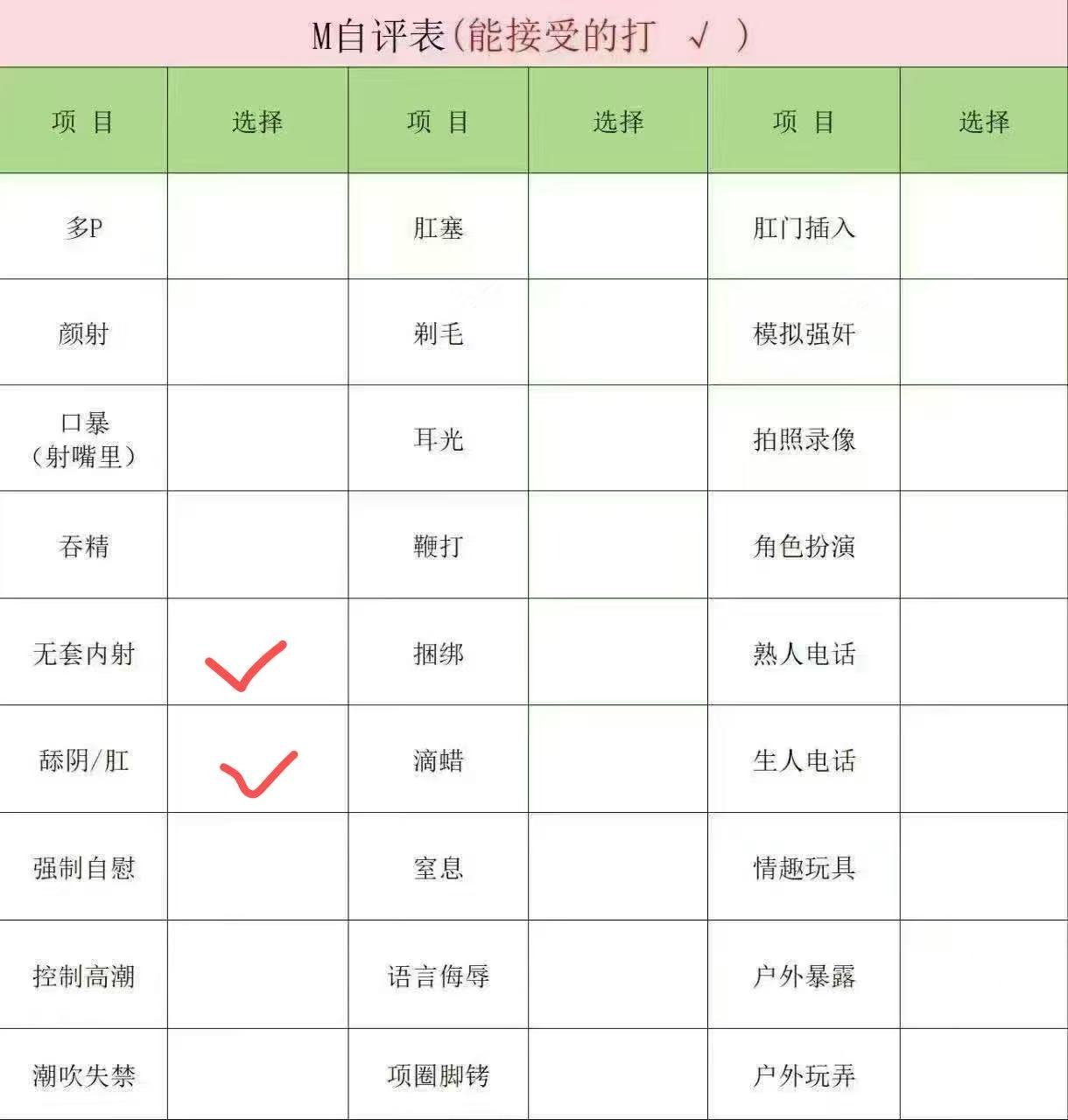 M自评表(能接受的打 √ )

| 项 目 | 选择 | 项 目 | 选择 | 项 目 | 选择 |
|---|---|---|---|---|---|
| 多P | | 肛塞 | | 肛门插入 | |
| 颜射 | | 剃毛 | | 模拟强奸 | |
| 口暴(射嘴里) | | 耳光 | | 拍照录像 | |
| 吞精 | | 鞭打 | | 角色扮演 | |
| 无套内射 | ✓ | 捆绑 | | 熟人电话 | |
| 舔阴/肛 | ✓ | 滴蜡 | | 生人电话 | |
| 强制自慰 | | 窒息 | | 情趣玩具 | |
| 控制高潮 | | 语言侮辱 | | 户外暴露 | |
| 潮吹失禁 | | 项圈脚铐 | | 户外玩弄 | |